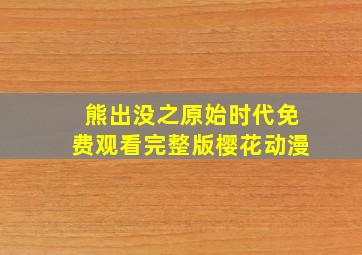 熊出没之原始时代免费观看完整版樱花动漫